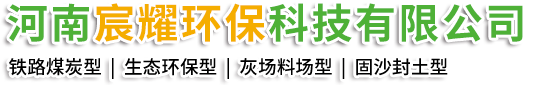 河南宸耀环保科技有限公司

铁路煤炭型 | 生态环保型 | 灰场料场型 | 固沙封土型